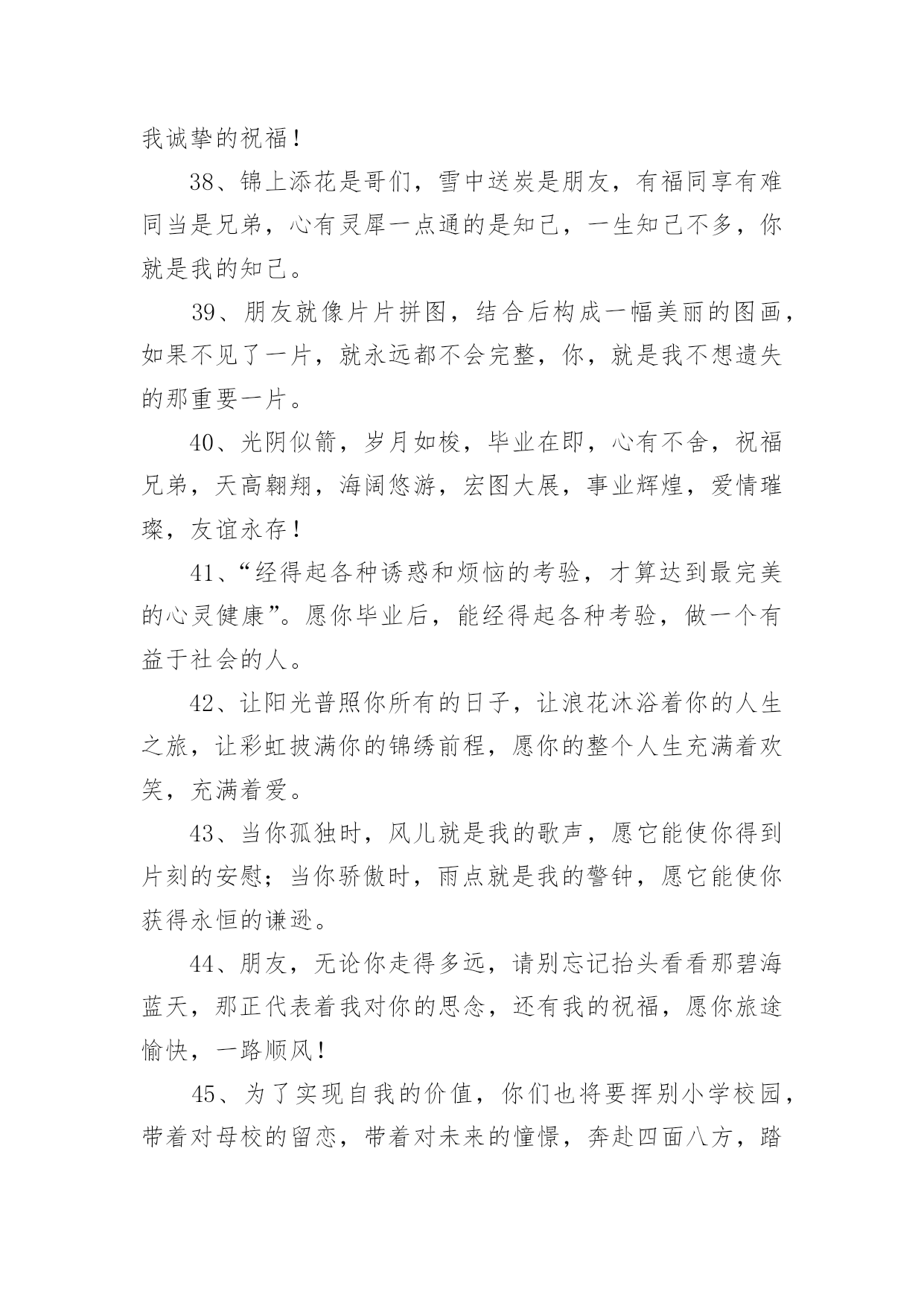 我诚挚的祝福！

38、锦上添花是哥们，雪中送炭是朋友，有福同享有难同当是兄弟，心有灵犀一点通的是知己，一生知己不多，你就是我的知己。

39、朋友就像片片拼图，结合后构成一幅美丽的图画，如果不见了一片，就永远都不会完整，你，就是我不想遗失的那重要一片。

40、光阴似箭，岁月如梭，毕业在即，心有不舍，祝福兄弟，天高翱翔，海阔悠游，宏图大展，事业辉煌，爱情璀璨，友谊永存！

41、“经得起各种诱惑和烦恼的考验，才算达到最完美的心灵健康”。愿你毕业后，能经得起各种考验，做一个有益于社会的人。

42、让阳光普照你所有的日子，让浪花沐浴着你的人生之旅，让彩虹披满你的锦绣前程，愿你的整个人生充满着欢笑，充满着爱。

43、当你孤独时，风儿就是我的歌声，愿它能使你得到片刻的安慰；当你骄傲时，雨点就是我的警钟，愿它能使你获得永恒的谦逊。

44、朋友，无论你走得多远，请别忘记抬头看看那碧海蓝天，那正代表着我对你的思念，还有我的祝福，愿你旅途愉快，一路顺风！

45、为了实现自我的价值，你们也将要挥别小学校园，带着对母校的留恋，带着对未来的憧憬，奔赴四面八方，踏